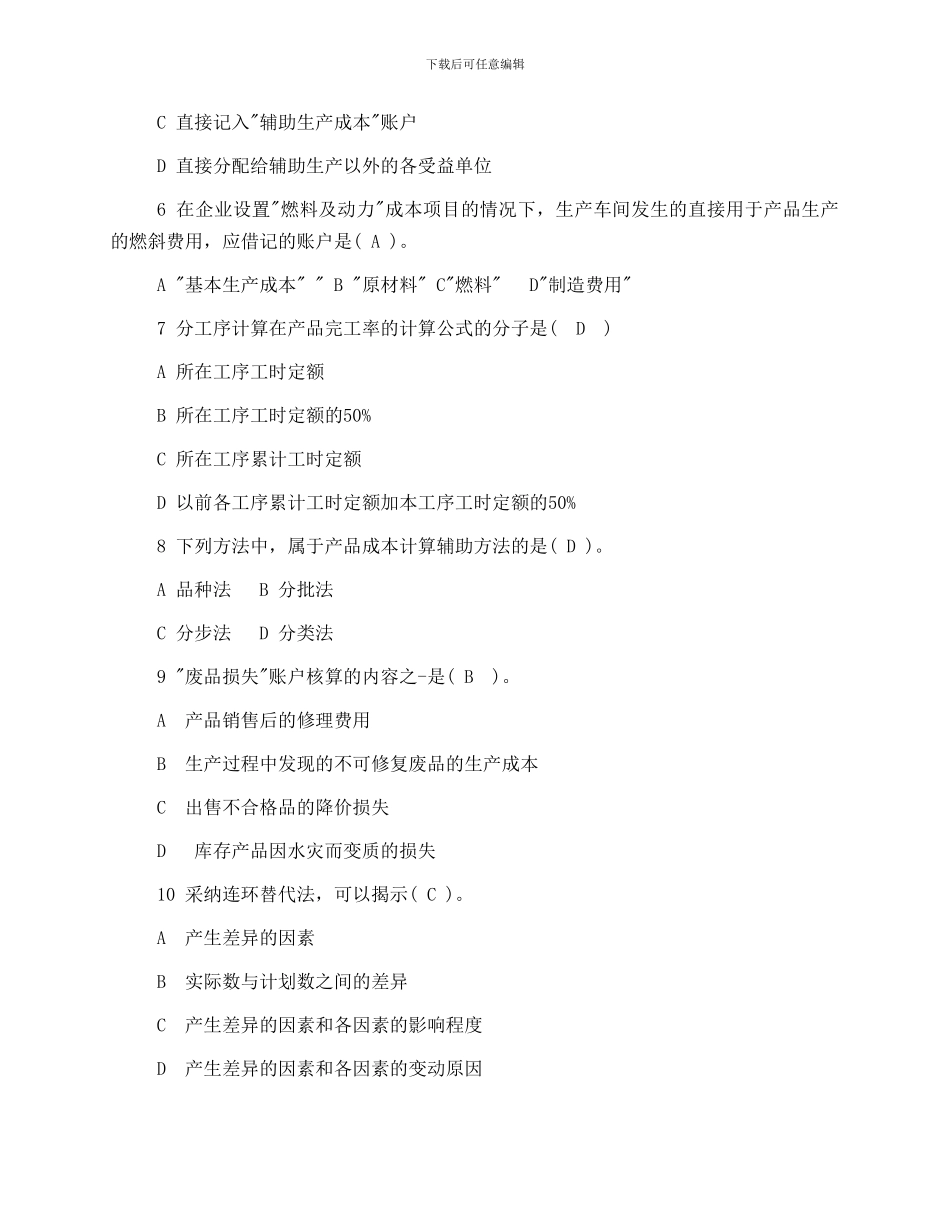 下载后可任意编辑

C 直接记入"辅助生产成本"账户

D 直接分配给辅助生产以外的各受益单位

6 在企业设置"燃料及动力"成本项目的情况下，生产车间发生的直接用于产品生产的燃斜费用，应借记的账户是( A )。

A "基本生产成本" " B "原材料" C"燃料"　D"制造费用"

7 分工序计算在产品完工率的计算公式的分子是(　D　)

A 所在工序工时定额

B 所在工序工时定额的50%

C 所在工序累计工时定额

D 以前各工序累计工时定额加本工序工时定额的50%

8 下列方法中，属于产品成本计算辅助方法的是( D )。

A 品种法　B 分批法

C 分步法　D 分类法

9 "废品损失"账户核算的内容之-是( B　)。

A　产品销售后的修理费用

B　生产过程中发现的不可修复废品的生产成本

C　出售不合格品的降价损失

D　库存产品因水灾而变质的损失

10 采纳连环替代法，可以揭示( C )。

A　产生差异的因素

B　实际数与计划数之间的差异

C　产生差异的因素和各因素的影响程度

D　产生差异的因素和各因素的变动原因